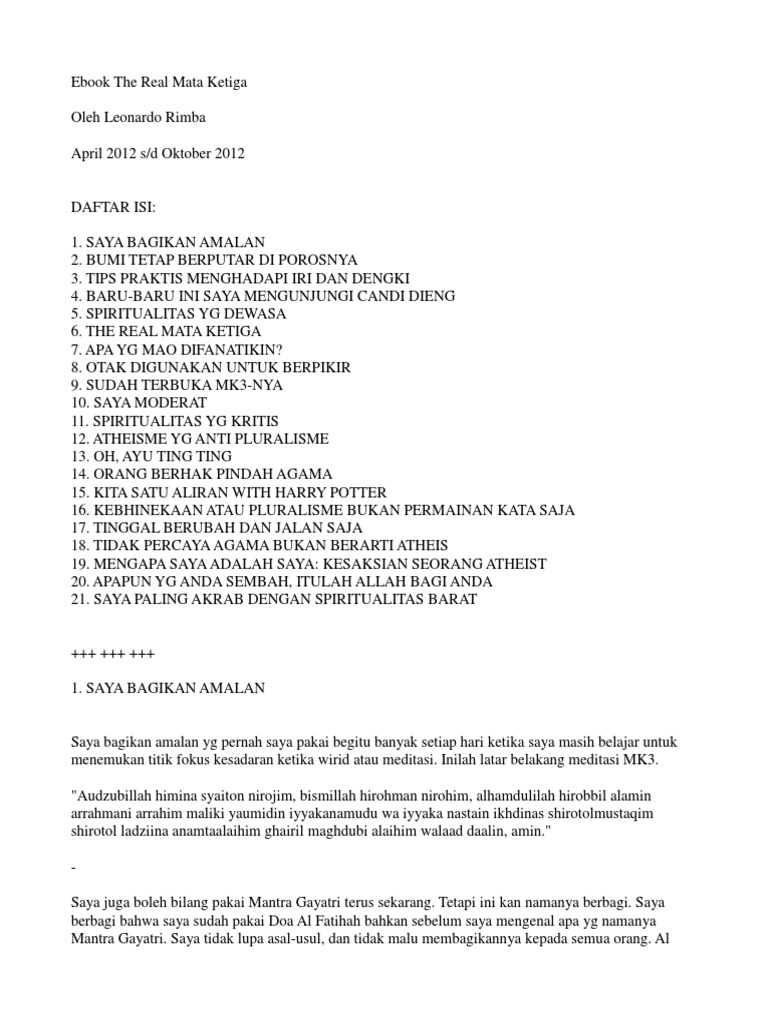 Ebook The Real Mata Ketiga

Oleh Leonardo Rimba

April 2012 s/d Oktober 2012

DAFTAR ISI:

1. SAYA BAGIKAN AMALAN
2. BUMI TETAP BERPUTAR DI POROSNYA
3. TIPS PRAKTIS MENGHADAPI IRI DAN DENGKI
4. BARU-BARU INI SAYA MENGUNJUNGI CANDI DIENG
5. SPIRITUALITAS YG DEWASA
6. THE REAL MATA KETIGA
7. APA YG MAO DIFANATIKIN?
8. OTAK DIGUNAKAN UNTUK BERPIKIR
9. SUDAH TERBUKA MK3-NYA
10. SAYA MODERAT
11. SPIRITUALITAS YG KRITIS
12. ATHEISME YG ANTI PLURALISME
13. OH, AYU TING TING
14. ORANG BERHAK PINDAH AGAMA
15. KITA SATU ALIRAN WITH HARRY POTTER
16. KEBHINEKAAN ATAU PLURALISME BUKAN PERMAINAN KATA SAJA
17. TINGGAL BERUBAH DAN JALAN SAJA
18. TIDAK PERCAYA AGAMA BUKAN BERARTI ATHEIS
19. MENGAPA SAYA ADALAH SAYA: KESAKSIAN SEORANG ATHEIST
20. APAPUN YG ANDA SEMBAH, ITULAH ALLAH BAGI ANDA
21. SAYA PALING AKRAB DENGAN SPIRITUALITAS BARAT

+++ +++ +++

1. SAYA BAGIKAN AMALAN

Saya bagikan amalan yg pernah saya pakai begitu banyak setiap hari ketika saya masih belajar untuk menemukan titik fokus kesadaran ketika wirid atau meditasi. Inilah latar belakang meditasi MK3.

"Audzubillah himina syaiton nirojim, bismillah hirohman nirohim, alhamdulilah hirobbil alamin arrahmani arrahim maliki yaumidin iyyakanamudu wa iyyaka nastain ikhdinas shirotolmustaqim shirotol ladziina anamtaalaihim ghairil maghdubi alaihim walaad daalin, amin."

-

Saya juga boleh bilang pakai Mantra Gayatri terus sekarang. Tetapi ini kan namanya berbagi. Saya berbagi bahwa saya sudah pakai Doa Al Fatihah bahkan sebelum saya mengenal apa yg namanya Mantra Gayatri. Saya tidak lupa asal-usul, dan tidak malu membagikannya kepada semua orang. Al